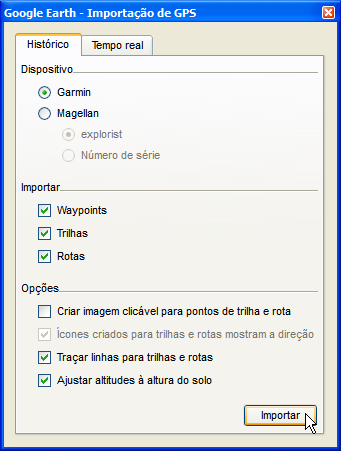 Google Earth - Importação de GPS

Histórico
Tempo real

Dispositivo

Garmin

Magellan

explorist

Número de série

Importar

Waypoints

Trilhas

Rotas

Opções

Criar imagem clicável para pontos de trilha e rota

Ícones criados para trilhas e rotas mostram a direção

Traçar linhas para trilhas e rotas

Ajustar altitudes à altura do solo

Importar